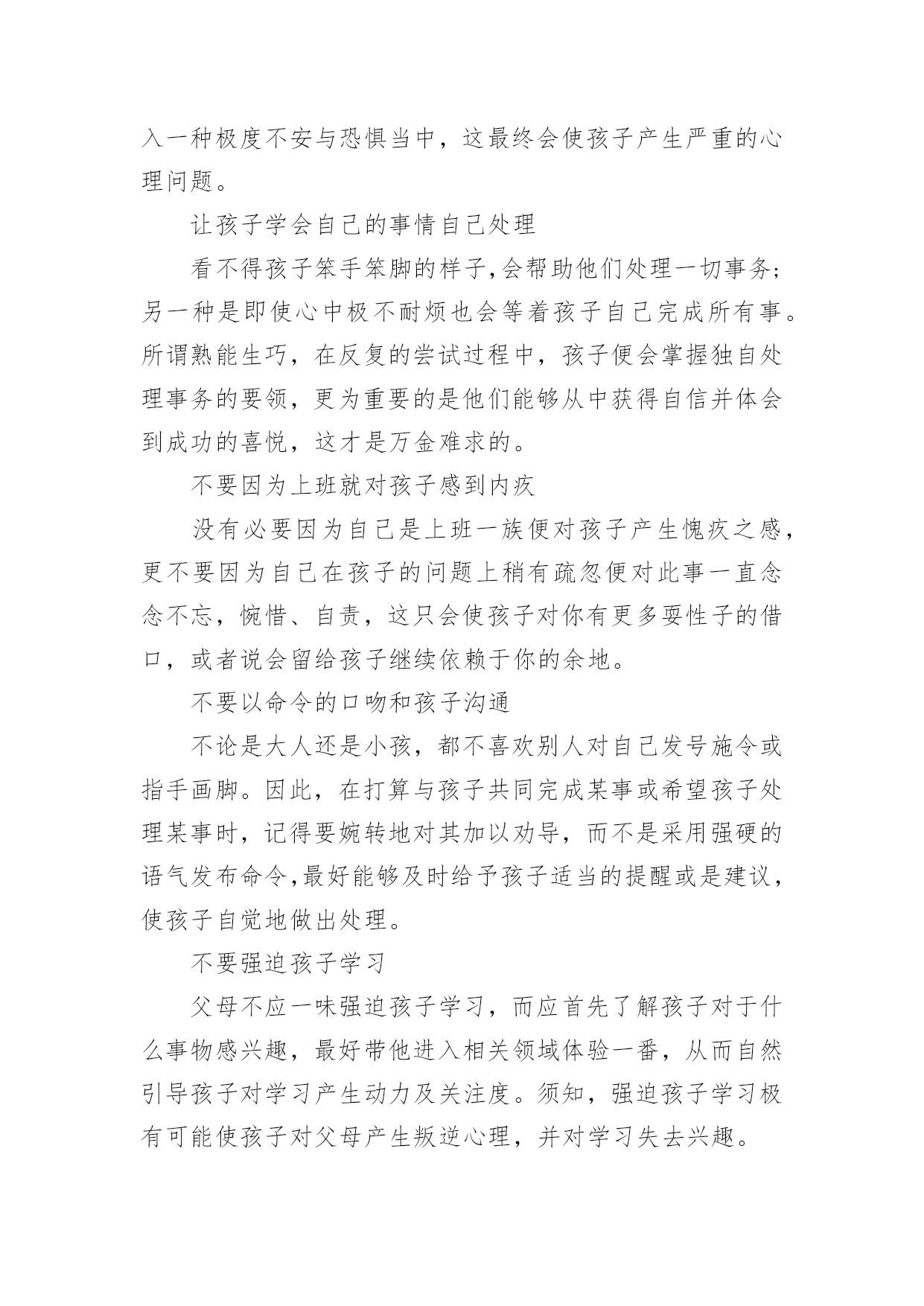 入一种极度不安与恐惧当中，这最终会使孩子产生严重的心理问题。

让孩子学会自己的事情自己处理

看不得孩子笨手笨脚的样子,会帮助他们处理一切事务;另一种是即使心中极不耐烦也会等着孩子自己完成所有事。所谓熟能生巧，在反复的尝试过程中，孩子便会掌握独自处理事务的要领，更为重要的是他们能够从中获得自信并体会到成功的喜悦，这才是万金难求的。

不要因为上班就对孩子感到内疚

没有必要因为自己是上班一族便对孩子产生愧疚之感，更不要因为自己在孩子的问题上稍有疏忽便对此事一直念念不忘，惋惜、自责，这只会使孩子对你有更多耍性子的借口，或者说会留给孩子继续依赖于你的余地。

不要以命令的口吻和孩子沟通

不论是大人还是小孩，都不喜欢别人对自己发号施令或指手画脚。因此，在打算与孩子共同完成某事或希望孩子处理某事时，记得要婉转地对其加以劝导，而不是采用强硬的语气发布命令,最好能够及时给予孩子适当的提醒或是建议，使孩子自觉地做出处理。

不要强迫孩子学习

父母不应一味强迫孩子学习，而应首先了解孩子对于什么事物感兴趣，最好带他进入相关领域体验一番，从而自然引导孩子对学习产生动力及关注度。须知，强迫孩子学习极有可能使孩子对父母产生叛逆心理，并对学习失去兴趣。